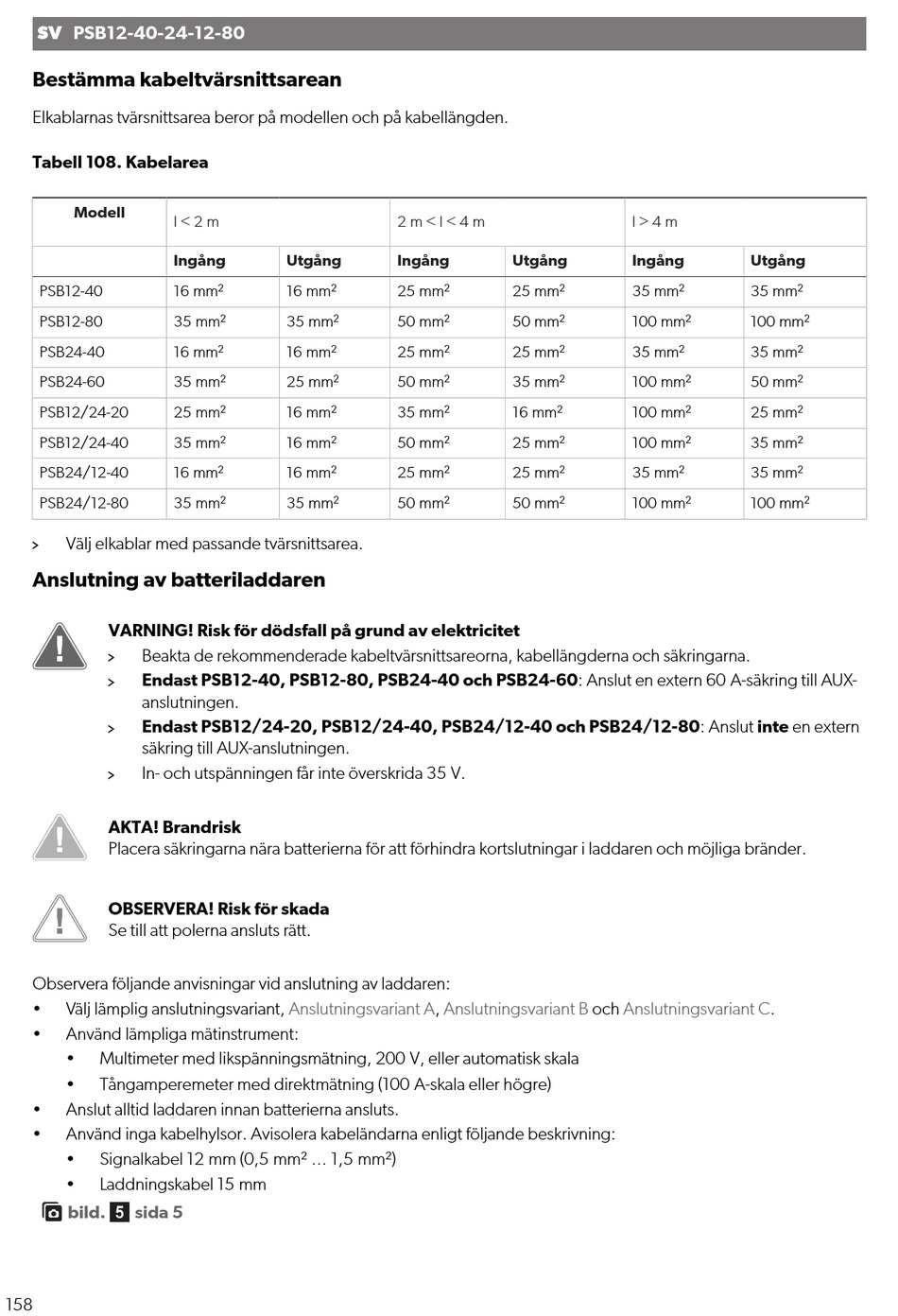 SV PSB12-40-24-12-80

Bestämma kabeltvärsnittsarean

Elkablarnas tvärsnittsarea beror på modellen och på kabellängden.

Tabell 108. Kabelarea

| Modell | l < 2 m | | 2 m < l < 4 m | | l > 4 m | |
|---|---|---|---|---|---|---|
| | Ingång | Utgång | Ingång | Utgång | Ingång | Utgång |
| PSB12-40 | 16 mm$^2$ | 16 mm$^2$ | 25 mm$^2$ | 25 mm$^2$ | 35 mm$^2$ | 35 mm$^2$ |
| PSB12-80 | 35 mm$^2$ | 35 mm$^2$ | 50 mm$^2$ | 50 mm$^2$ | 100 mm$^2$ | 100 mm$^2$ |
| PSB24-40 | 16 mm$^2$ | 16 mm$^2$ | 25 mm$^2$ | 25 mm$^2$ | 35 mm$^2$ | 35 mm$^2$ |
| PSB24-60 | 35 mm$^2$ | 25 mm$^2$ | 50 mm$^2$ | 35 mm$^2$ | 100 mm$^2$ | 50 mm$^2$ |
| PSB12/24-20 | 25 mm$^2$ | 16 mm$^2$ | 35 mm$^2$ | 16 mm$^2$ | 100 mm$^2$ | 25 mm$^2$ |
| PSB12/24-40 | 35 mm$^2$ | 16 mm$^2$ | 50 mm$^2$ | 25 mm$^2$ | 100 mm$^2$ | 35 mm$^2$ |
| PSB24/12-40 | 16 mm$^2$ | 16 mm$^2$ | 25 mm$^2$ | 25 mm$^2$ | 35 mm$^2$ | 35 mm$^2$ |
| PSB24/12-80 | 35 mm$^2$ | 35 mm$^2$ | 50 mm$^2$ | 50 mm$^2$ | 100 mm$^2$ | 100 mm$^2$ |

> Välj elkablar med passande tvärsnittsarea.

Anslutning av batteriladdaren

VARNING! Risk för dödsfall på grund av elektricitet
> Beakta de rekommenderade kabeltvärsnittsareorna, kabellängderna och säkringarna.
> Endast PSB12-40, PSB12-80, PSB24-40 och PSB24-60: Anslut en extern 60 A-säkring till AUX-anslutningen.
> Endast PSB12/24-20, PSB12/24-40, PSB24/12-40 och PSB24/12-80: Anslut inte en extern säkring till AUX-anslutningen.
> In- och utspänningen får inte överskrida 35 V.

AKTA! Brandrisk
Placera säkringarna nära batterierna för att förhindra kortslutningar i laddaren och möjliga bränder.

OBSERVERA! Risk för skada
Se till att polerna ansluts rätt.

Observera följande anvisningar vid anslutning av laddaren:
• Välj lämplig anslutningsvariant, Anslutningsvariant A, Anslutningsvariant B och Anslutningsvariant C.
• Använd lämpliga mätinstrument:
• Multimeter med likspänningsmätning, 200 V, eller automatisk skala
• Tångamperemeter med direktmätning (100 A-skala eller högre)
• Anslut alltid laddaren innan batterierna ansluts.
• Använd inga kabelhylsor. Avisolera kabeländarna enligt följande beskrivning:
• Signalkabel 12 mm (0,5 mm$^2$ … 1,5 mm$^2$)
• Laddningskabel 15 mm
bild. 5 sida 5

158